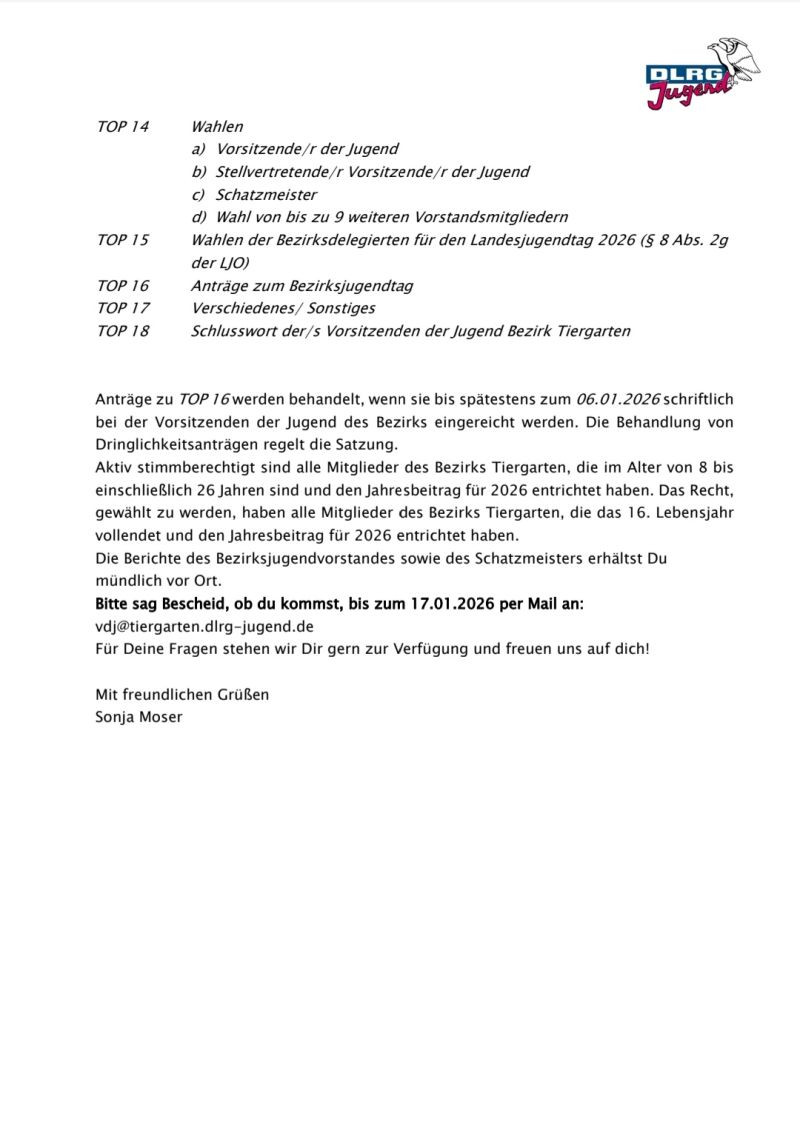 DLRG Jugend

TOP 14 Wahlen
a) Vorsitzende/r der Jugend
b) Stellvertretende/r Vorsitzende/r der Jugend
c) Schatzmeister
d) Wahl von bis zu 9 weiteren Vorstandsmitgliedern
TOP 15 Wahlen der Bezirksdelegierten für den Landesjugendtag 2026 (§ 8 Abs. 2g der LJO)
TOP 16 Anträge zum Bezirksjugendtag
TOP 17 Verschiedenes/ Sonstiges
TOP 18 Schlusswort der/s Vorsitzenden der Jugend Bezirk Tiergarten

Anträge zu TOP 16 werden behandelt, wenn sie bis spätestens zum 06.01.2026 schriftlich bei der Vorsitzenden der Jugend des Bezirks eingereicht werden. Die Behandlung von Dringlichkeitsanträgen regelt die Satzung.
Aktiv stimmberechtigt sind alle Mitglieder des Bezirks Tiergarten, die im Alter von 8 bis einschließlich 26 Jahren sind und den Jahresbeitrag für 2026 entrichtet haben. Das Recht, gewählt zu werden, haben alle Mitglieder des Bezirks Tiergarten, die das 16. Lebensjahr vollendet und den Jahresbeitrag für 2026 entrichtet haben.
Die Berichte des Bezirksjugendvorstandes sowie des Schatzmeisters erhältst Du mündlich vor Ort.
Bitte sag Bescheid, ob du kommst, bis zum 17.01.2026 per Mail an:
vdj@tiergarten.dlrg-jugend.de
Für Deine Fragen stehen wir Dir gern zur Verfügung und freuen uns auf dich!

Mit freundlichen Grüßen
Sonja Moser